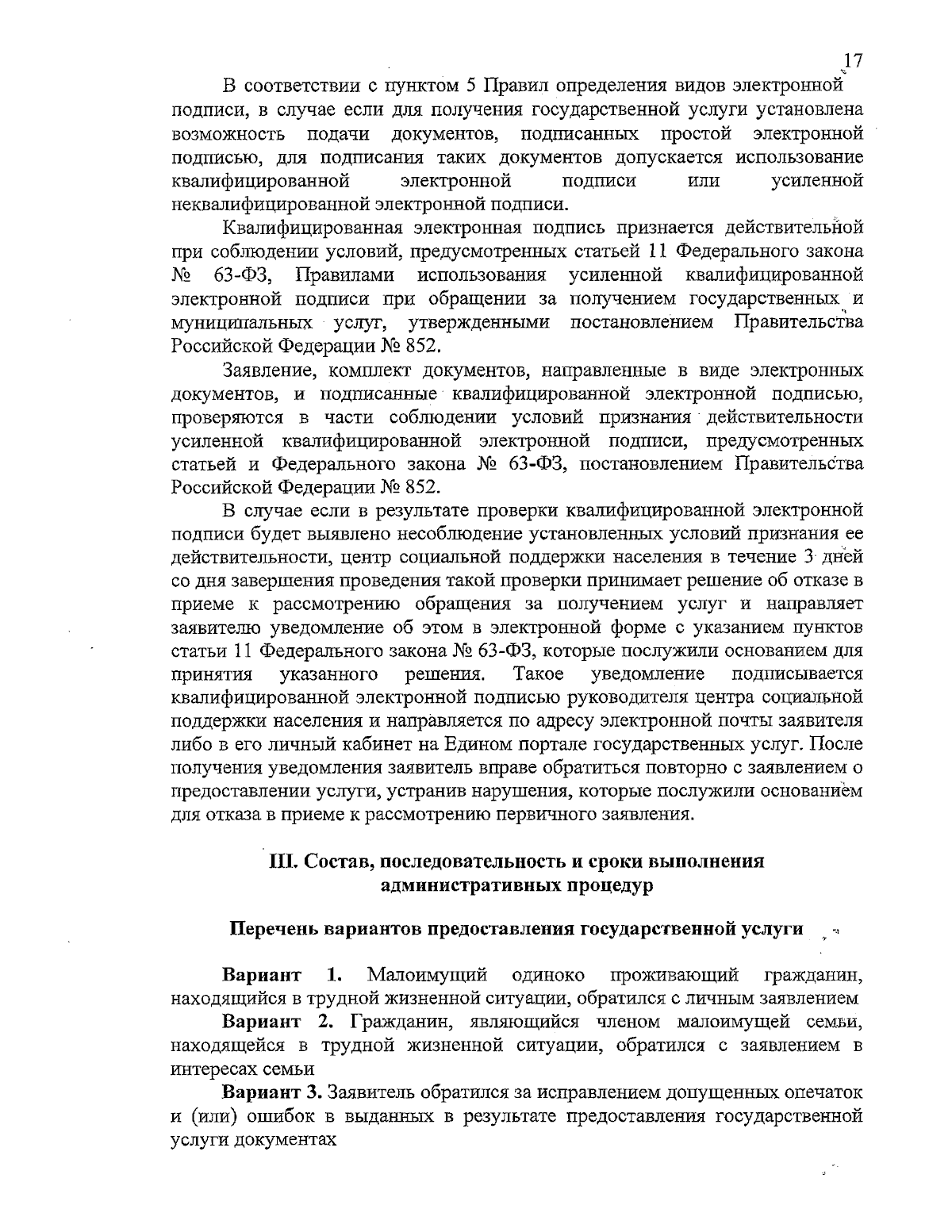 17

В соответствии с пунктом 5 Правил определения видов электронной подписи, в случае если для получения государственной услуги установлена возможность подачи документов, подписанных простой электронной подписью, для подписания таких документов допускается использование квалифицированной электронной подписи или усиленной неквалифицированной электронной подписи.

Квалифицированная электронная подпись признается действительной при соблюдении условий, предусмотренных статьей 11 Федерального закона № 63-ФЗ, Правилами использования усиленной квалифицированной электронной подписи при обращении за получением государственных и муниципальных услуг, утвержденными постановлением Правительства Российской Федерации № 852.

Заявление, комплект документов, направленные в виде электронных документов, и подписанные квалифицированной электронной подписью, проверяются в части соблюдении условий признания действительности усиленной квалифицированной электронной подписи, предусмотренных статьей и Федерального закона № 63-ФЗ, постановлением Правительства Российской Федерации № 852.

В случае если в результате проверки квалифицированной электронной подписи будет выявлено несоблюдение установленных условий признания ее действительности, центр социальной поддержки населения в течение 3 дней со дня завершения проведения такой проверки принимает решение об отказе в приеме к рассмотрению обращения за получением услуг и направляет заявителю уведомление об этом в электронной форме с указанием пунктов статьи 11 Федерального закона № 63-ФЗ, которые послужили основанием для принятия указанного решения. Такое уведомление подписывается квалифицированной электронной подписью руководителя центра социальной поддержки населения и направляется по адресу электронной почты заявителя либо в его личный кабинет на Едином портале государственных услуг. После получения уведомления заявитель вправе обратиться повторно с заявлением о предоставлении услуги, устранив нарушения, которые послужили основанием для отказа в приеме к рассмотрению первичного заявления.

III. Состав, последовательность и сроки выполнения административных процедур

Перечень вариантов предоставления государственной услуги

Вариант 1. Малоимущий одиноко проживающий гражданин, находящийся в трудной жизненной ситуации, обратился с личным заявлением

Вариант 2. Гражданин, являющийся членом малоимущей семьи, находящейся в трудной жизненной ситуации, обратился с заявлением в интересах семьи

Вариант 3. Заявитель обратился за исправлением допущенных опечаток и (или) ошибок в выданных в результате предоставления государственной услуги документах